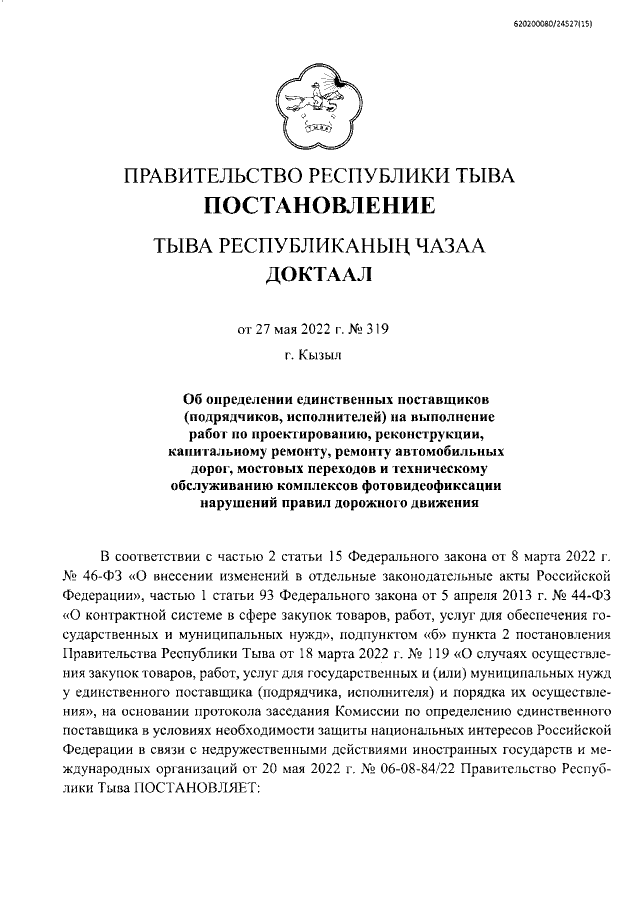 620200080/24527(15)

ПРАВИТЕЛЬСТВО РЕСПУБЛИКИ ТЫВА
ПОСТАНОВЛЕНИЕ

ТЫВА РЕСПУБЛИКАНЫҢ ЧАЗАА
ДОКТААЛ

от 27 мая 2022 г. № 319

г. Кызыл

Об определении единственных поставщиков (подрядчиков, исполнителей) на выполнение работ по проектированию, реконструкции, капитальному ремонту, ремонту автомобильных дорог, мостовых переходов и техническому обслуживанию комплексов фотовидеофиксации нарушений правил дорожного движения

В соответствии с частью 2 статьи 15 Федерального закона от 8 марта 2022 г. № 46-ФЗ «О внесении изменений в отдельные законодательные акты Российской Федерации», частью 1 статьи 93 Федерального закона от 5 апреля 2013 г. № 44-ФЗ «О контрактной системе в сфере закупок товаров, работ, услуг для обеспечения государственных и муниципальных нужд», подпунктом «б» пункта 2 постановления Правительства Республики Тыва от 18 марта 2022 г. № 119 «О случаях осуществления закупок товаров, работ, услуг для государственных и (или) муниципальных нужд у единственного поставщика (подрядчика, исполнителя) и порядка их осуществления», на основании протокола заседания Комиссии по определению единственного поставщика в условиях необходимости защиты национальных интересов Российской Федерации в связи с недружественными действиями иностранных государств и международных организаций от 20 мая 2022 г. № 06-08-84/22 Правительство Республики Тыва ПОСТАНОВЛЯЕТ: